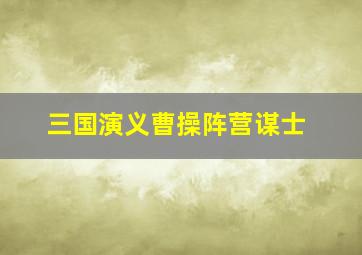 三国演义曹操阵营谋士